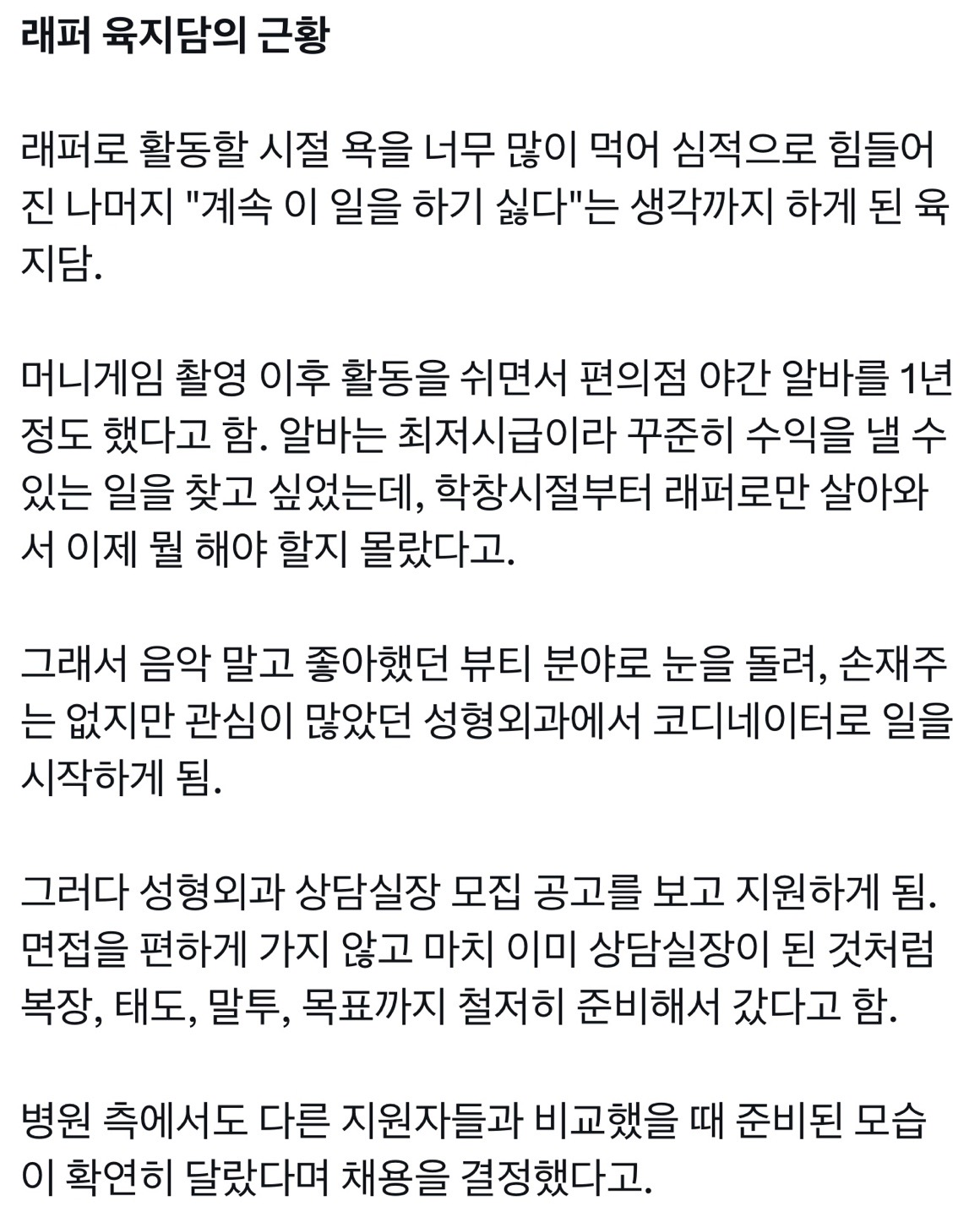 래퍼 육지담의 근황

래퍼로 활동할 시절 욕을 너무 많이 먹어 심적으로 힘들어진 나머지 "계속 이 일을 하기 싫다"는 생각까지 하게 된 육지담.

머니게임 촬영 이후 활동을 쉬면서 편의점 야간 알바를 1년 정도 했다고 함. 알바는 최저시급이라 꾸준히 수익을 낼 수 있는 일을 찾고 싶었는데, 학창시절부터 래퍼로만 살아와서 이제 뭘 해야 할지 몰랐다고.

그래서 음악 말고 좋아했던 뷰티 분야로 눈을 돌려, 손재주는 없지만 관심이 많았던 성형외과에서 코디네이터로 일을 시작하게 됨.

그러다 성형외과 상담실장 모집 공고를 보고 지원하게 됨. 면접을 편하게 가지 않고 마치 이미 상담실장이 된 것처럼 복장, 태도, 말투, 목표까지 철저히 준비해서 갔다고 함.

병원 측에서도 다른 지원자들과 비교했을 때 준비된 모습이 확연히 달랐다며 채용을 결정했다고.